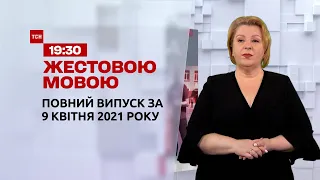 ТСН
19:30
ЖЕСТОВОЮ МОВОЮ
ПОВНИЙ ВИПУСК ЗА 9 КВІТНЯ 2021 РОКУ